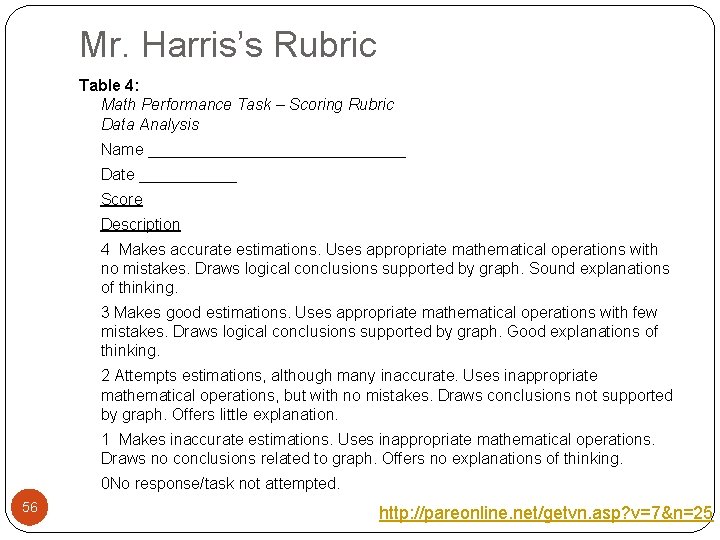 Mr. Harris's Rubric

Table 4:

Math Performance Task – Scoring Rubric
Data Analysis

Name ____

Date ____

Score

Description

4 Makes accurate estimations. Uses appropriate mathematical operations with no mistakes. Draws logical conclusions supported by graph. Sound explanations of thinking.

3 Makes good estimations. Uses appropriate mathematical operations with few mistakes. Draws logical conclusions supported by graph. Good explanations of thinking.

2 Attempts estimations, although many inaccurate. Uses inappropriate mathematical operations, but with no mistakes. Draws conclusions not supported by graph. Offers little explanation.

1 Makes inaccurate estimations. Uses inappropriate mathematical operations. Draws no conclusions related to graph. Offers no explanations of thinking.

0No response/task not attempted.

56

http://pareonline.net/getvn.asp?v=7&n=25